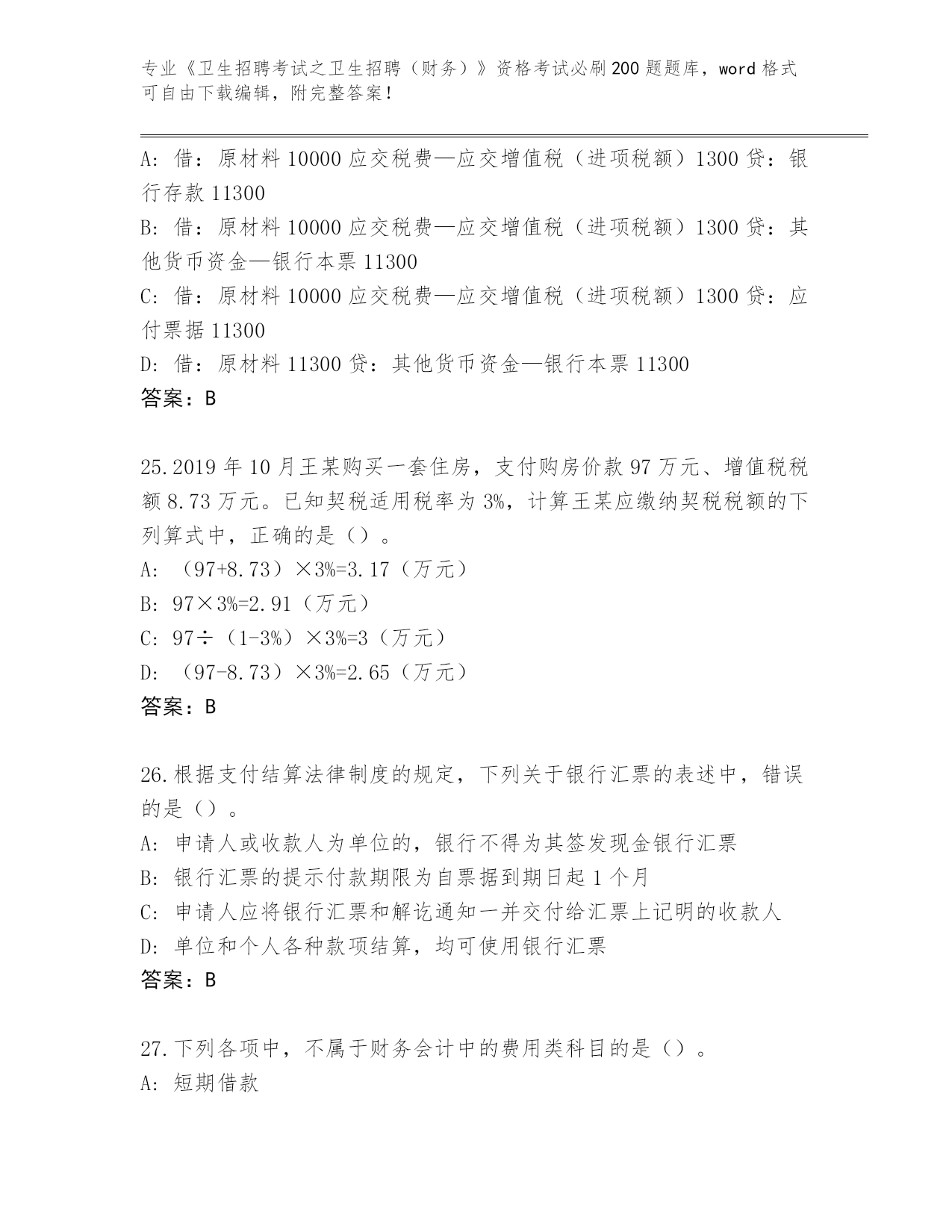 专业《卫生招聘考试之卫生招聘（财务）》资格考试必刷200题题库，word格式可自由下载编辑，附完整答案！

A：借：原材料10000应交税费—应交增值税（进项税额）1300贷：银行存款11300
B：借：原材料10000应交税费—应交增值税（进项税额）1300贷：其他货币资金—银行本票11300
C：借：原材料10000应交税费—应交增值税（进项税额）1300贷：应付票据11300
D：借：原材料11300贷：其他货币资金—银行本票11300
答案：B

25.2019年10月王某购买一套住房，支付购房价款97万元、增值税税额8.73万元。已知契税适用税率为3%，计算王某应缴纳契税税额的下列算式中，正确的是（）。
A：（97+8.73）×3%=3.17（万元）
B：97×3%=2.91（万元）
C：97÷（1-3%）×3%=3（万元）
D：（97-8.73）×3%=2.65（万元）
答案：B

26.根据支付结算法律制度的规定，下列关于银行汇票的表述中，错误的是（）。
A：申请人或收款人为单位的，银行不得为其签发现金银行汇票
B：银行汇票的提示付款期限为自票据到期日起1个月
C：申请人应将银行汇票和解讫通知一并交付给汇票上记明的收款人
D：单位和个人各种款项结算，均可使用银行汇票
答案：B

27.下列各项中，不属于财务会计中的费用类科目的是（）。
A：短期借款